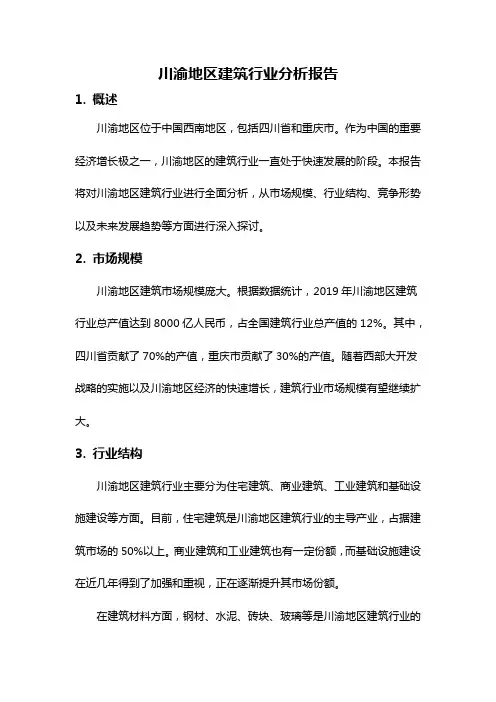 川渝地区建筑行业分析报告

1. 概述

川渝地区位于中国西南地区，包括四川省和重庆市。作为中国的重要经济增长极之一，川渝地区的建筑行业一直处于快速发展的阶段。本报告将对川渝地区建筑行业进行全面分析，从市场规模、行业结构、竞争形势以及未来发展趋势等方面进行深入探讨。

2. 市场规模

川渝地区建筑市场规模庞大。根据数据统计，2019 年川渝地区建筑行业总产值达到 8000 亿人民币，占全国建筑行业总产值的 12%。其中，四川省贡献了 70%的产值，重庆市贡献了 30%的产值。随着西部大开发战略的实施以及川渝地区经济的快速增长，建筑行业市场规模有望继续扩大。

3. 行业结构

川渝地区建筑行业主要分为住宅建筑、商业建筑、工业建筑和基础设施建设等方面。目前，住宅建筑是川渝地区建筑行业的主导产业，占据建筑市场的 50%以上。商业建筑和工业建筑也有一定份额，而基础设施建设在近几年得到了加强和重视，正在逐渐提升其市场份额。

在建筑材料方面，钢材、水泥、砖块、玻璃等是川渝地区建筑行业的